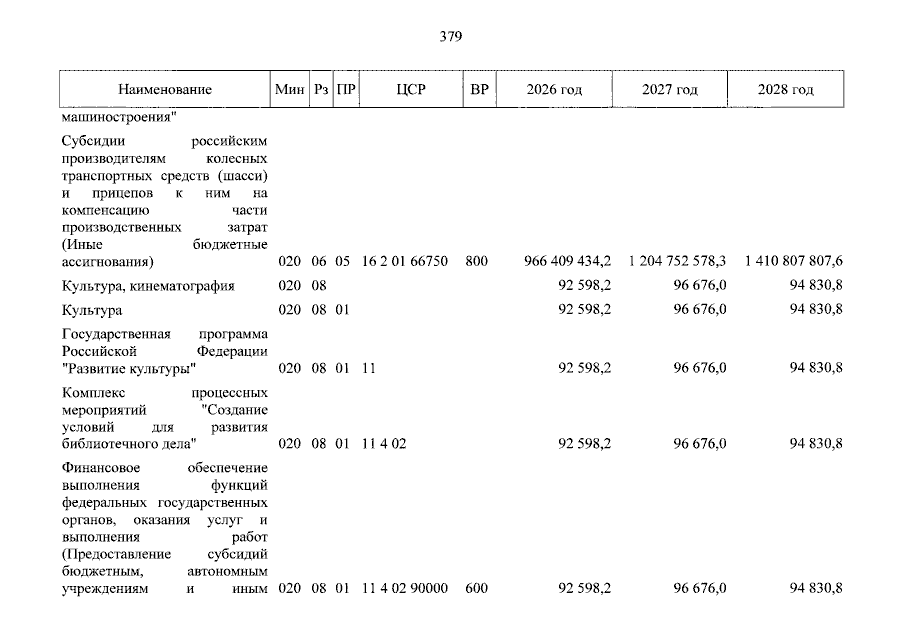 379

| Наименование | Мин | Рз | ПР | ЦСР | ВР | 2026 год | 2027 год | 2028 год |
|---|---|---|---|---|---|---|---|---|
| машиностроения" | | | | | | | | |
| Субсидии российским производителям колесных транспортных средств (шасси) и прицепов к ним на компенсацию части производственных затрат (Иные бюджетные ассигнования) | 020 | 06 | 05 | 16 2 01 66750 | 800 | 966 409 434,2 | 1 204 752 578,3 | 1 410 807 807,6 |
| Культура, кинематография | 020 | 08 | | | | 92 598,2 | 96 676,0 | 94 830,8 |
| Культура | 020 | 08 | 01 | | | 92 598,2 | 96 676,0 | 94 830,8 |
| Государственная программа Российской Федерации "Развитие культуры" | 020 | 08 | 01 | 11 | | 92 598,2 | 96 676,0 | 94 830,8 |
| Комплекс процессных мероприятий "Создание условий для развития библиотечного дела" | 020 | 08 | 01 | 11 4 02 | | 92 598,2 | 96 676,0 | 94 830,8 |
| Финансовое обеспечение выполнения функций федеральных государственных органов, оказания услуг и выполнения работ (Предоставление субсидий бюджетным, автономным учреждениям и иным | 020 | 08 | 01 | 11 4 02 90000 | 600 | 92 598,2 | 96 676,0 | 94 830,8 |